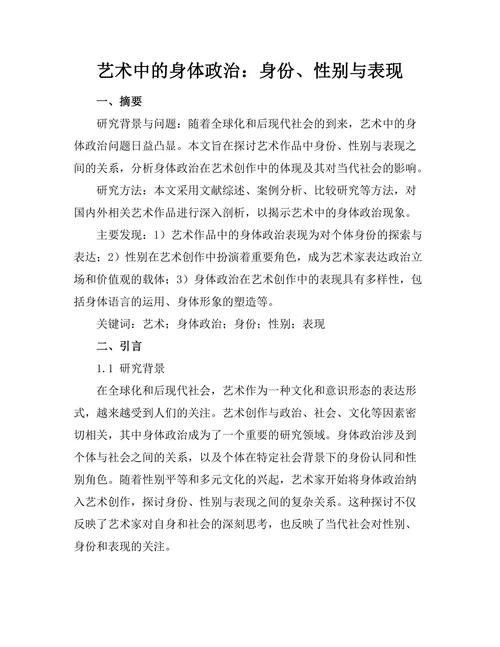 艺术中的身体政治：身份、性别与表现

一、摘要

研究背景与问题：随着全球化和后现代社会的到来，艺术中的身体政治问题日益凸显。本文旨在探讨艺术作品中身份、性别与表现之间的关系，分析身体政治在艺术创作中的体现及其对当代社会的影响。

研究方法：本文采用文献综述、案例分析、比较研究等方法，对国内外相关艺术作品进行深入剖析，以揭示艺术中的身体政治现象。

主要发现：1）艺术作品中的身体政治表现为对个体身份的探索与表达；2）性别在艺术创作中扮演着重要角色，成为艺术家表达政治立场和价值观的载体；3）身体政治在艺术创作中的表现具有多样性，包括身体语言的运用、身体形象的塑造等。

关键词：艺术；身体政治；身份；性别；表现

二、引言

1.1 研究背景

在全球化和后现代社会，艺术作为一种文化和意识形态的表达形式，越来越受到人们的关注。艺术创作与政治、社会、文化等因素密切相关，其中身体政治成为了一个重要的研究领域。身体政治涉及到个体与社会之间的关系，以及个体在特定社会背景下的身份认同和性别角色。随着性别平等和多元文化的兴起，艺术家开始将身体政治纳入艺术创作，探讨身份、性别与表现之间的复杂关系。这种探讨不仅反映了艺术家对自身和社会的深刻思考，也反映了当代社会对性别、身份和表现的关注。